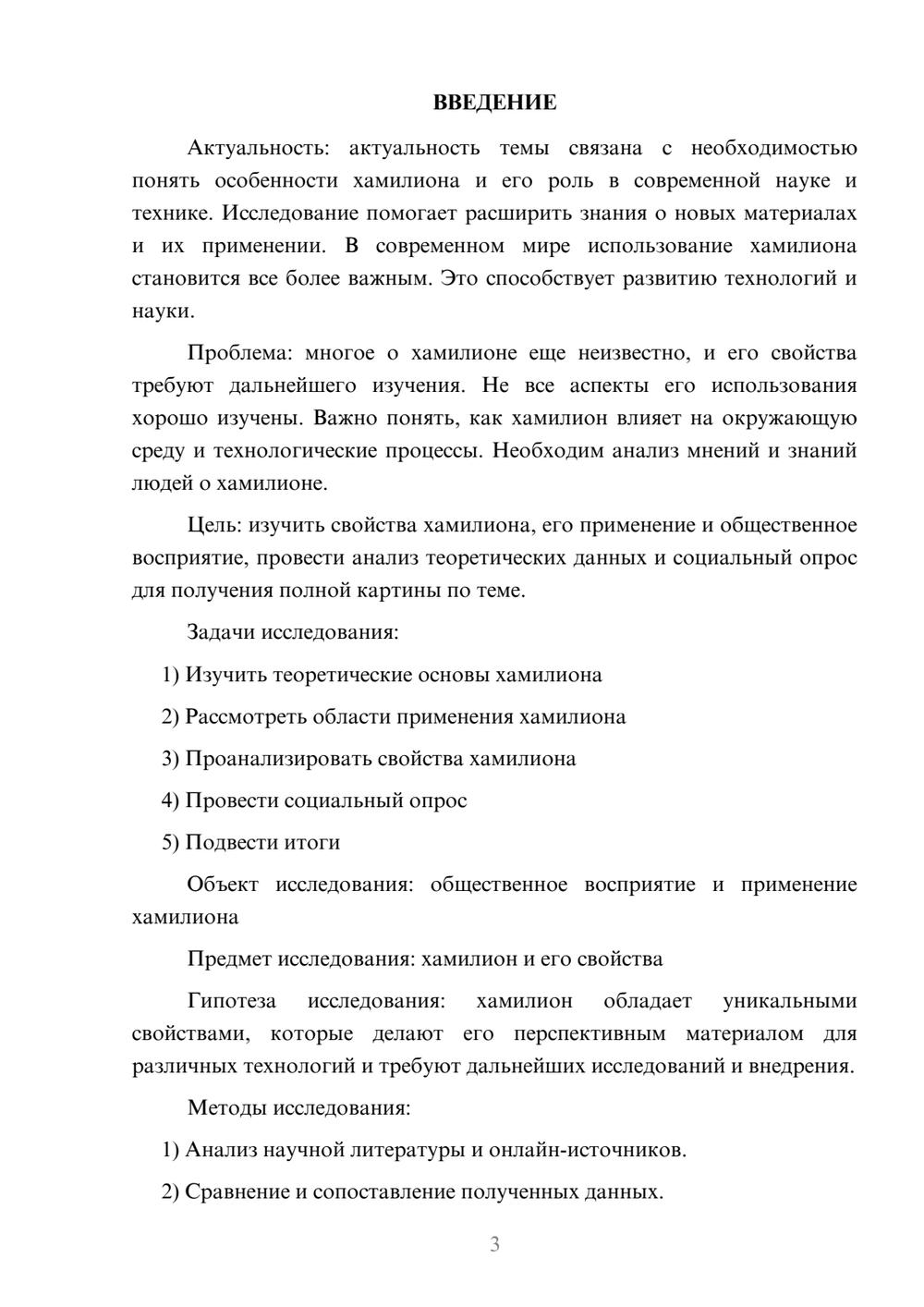 ВВЕДЕНИЕ

Актуальность: актуальность темы связана с необходимостью понять особенности хамилиона и его роль в современной науке и технике. Исследование помогает расширить знания о новых материалах и их применении. В современном мире использование хамилиона становится все более важным. Это способствует развитию технологий и науки.

Проблема: многое о хамилионе еще неизвестно, и его свойства требуют дальнейшего изучения. Не все аспекты его использования хорошо изучены. Важно понять, как хамилион влияет на окружающую среду и технологические процессы. Необходим анализ мнений и знаний людей о хамилионе.

Цель: изучить свойства хамилиона, его применение и общественное восприятие, провести анализ теоретических данных и социальный опрос для получения полной картины по теме.

Задачи исследования:

1) Изучить теоретические основы хамилиона

2) Рассмотреть области применения хамилиона

3) Проанализировать свойства хамилиона

4) Провести социальный опрос

5) Подвести итоги

Объект исследования: общественное восприятие и применение хамилиона

Предмет исследования: хамилион и его свойства

Гипотеза исследования: хамилион обладает уникальными свойствами, которые делают его перспективным материалом для различных технологий и требуют дальнейших исследований и внедрения.

Методы исследования:

1) Анализ научной литературы и онлайн-источников.

2) Сравнение и сопоставление полученных данных.

3